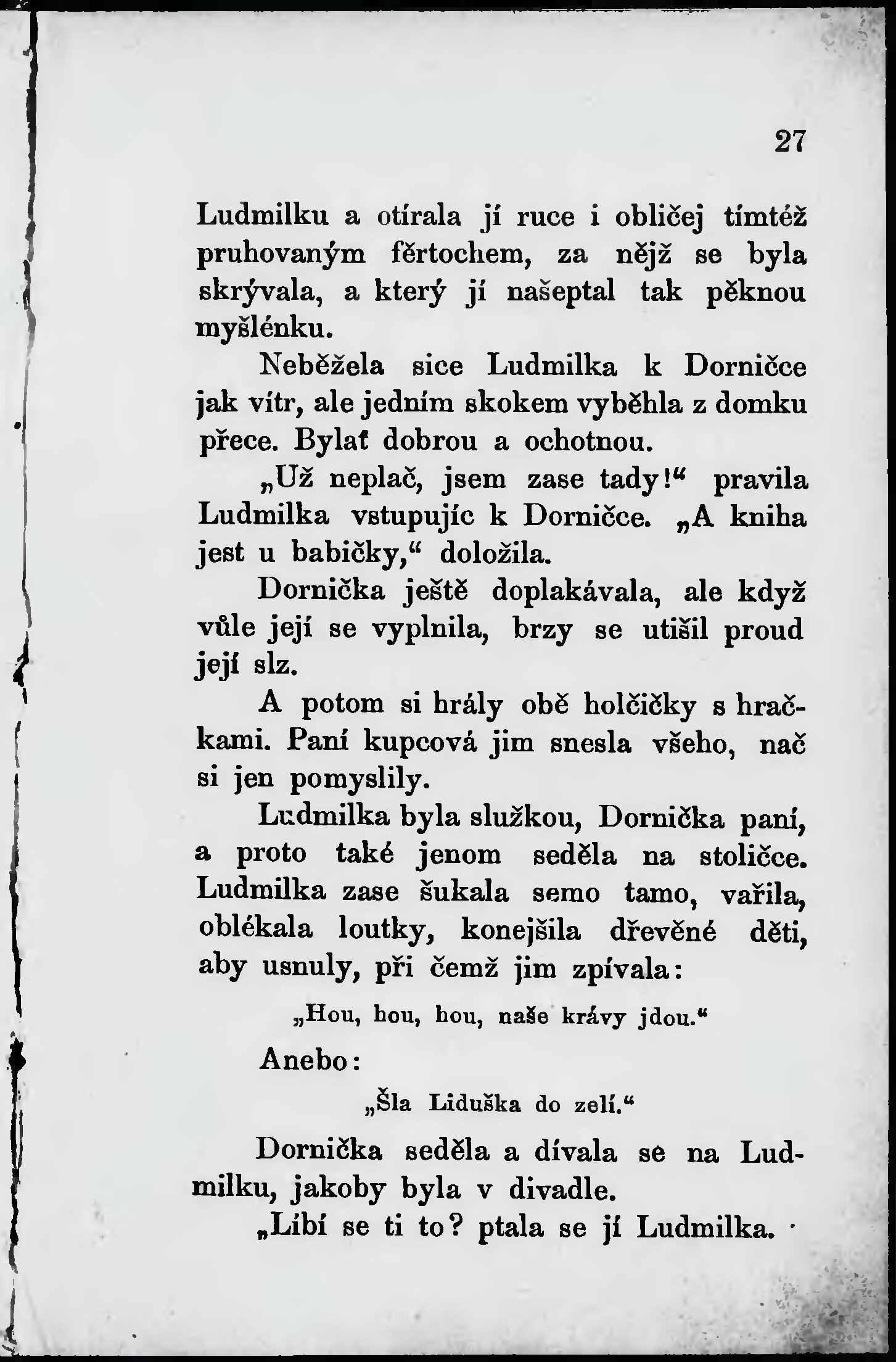 27

Ludmilku a otírala jí ruce i obličej tímtéž pruhovaným fěrtochem, za nějž se byla skrývala, a který jí našeptal tak pěknou myšlénku.

Neběžela sice Ludmilka k Dorničce jak vítr, ale jedním skokem vyběhla z domku přece. Bylať dobrou a ochotnou.

„Už neplač, jsem zase tady!“ pravila Ludmilka vstupujíc k Dorničce. „A kniha jest u babičky,“ doložila.

Dornička ještě doplakávala, ale když vůle její se vyplnila, brzy se utišil proud její slz.

A potom si hrály obě holčičky s hračkami. Paní kupcová jim snesla všeho, nač si jen pomyslily.

Ludmilka byla služkou, Dornička paní, a proto také jenom seděla na stoličce. Ludmilka zase šukala semo tamo, vařila, oblékala loutky, konejšila dřevěné děti, aby usnuly, při čemž jim zpívala:

„Hou, hou, hou, naše krávy jdou.“

Anebo:

„Šla Liduška do zelí.“

Dornička seděla a dívala se na Ludmilku, jakoby byla v divadle.

„Líbí se ti to? ptala se jí Ludmilka.